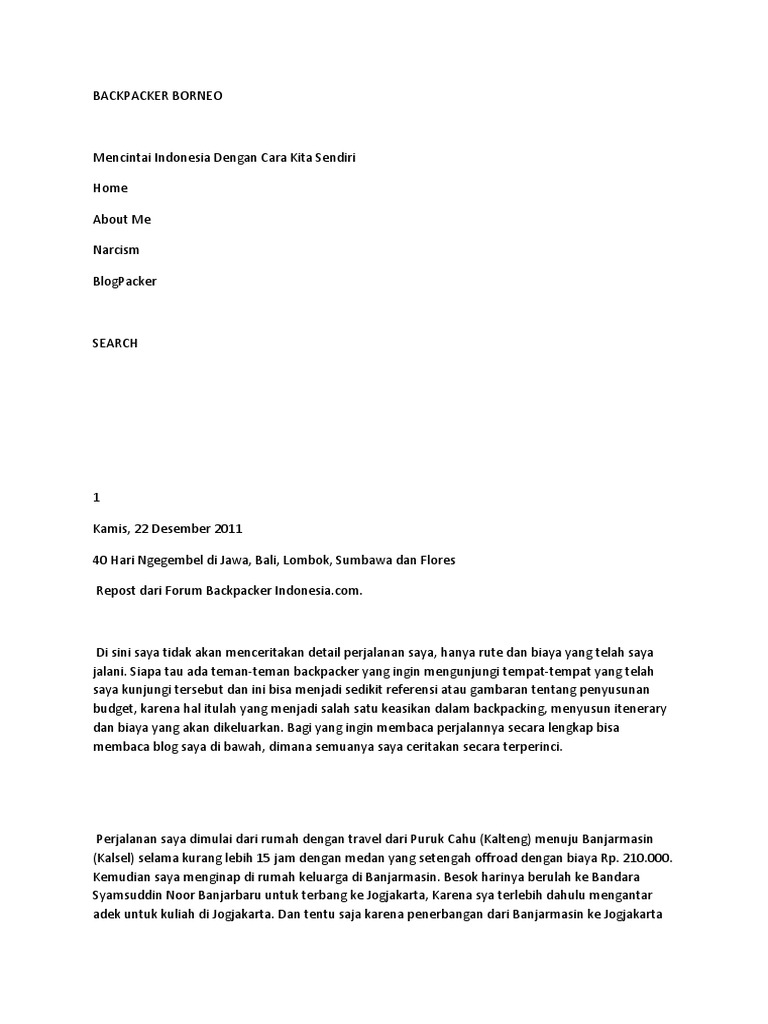 BACKPACKER BORNEO

Mencintai Indonesia Dengan Cara Kita Sendiri

Home

About Me

Narcism

BlogPacker

SEARCH

1

Kamis, 22 Desember 2011

40 Hari Ngegembel di Jawa, Bali, Lombok, Sumbawa dan Flores

Repost dari Forum Backpacker Indonesia.com.

Di sini saya tidak akan menceritakan detail perjalanan saya, hanya rute dan biaya yang telah saya jalani. Siapa tau ada teman-teman backpacker yang ingin mengunjungi tempat-tempat yang telah saya kunjungi tersebut dan ini bisa menjadi sedikit referensi atau gambaran tentang penyusunan budget, karena hal itulah yang menjadi salah satu keasikan dalam backpacking, menyusun itenerary dan biaya yang akan dikeluarkan. Bagi yang ingin membaca perjalannya secara lengkap bisa membaca blog saya di bawah, dimana semuanya saya ceritakan secara terperinci.

Perjalanan saya dimulai dari rumah dengan travel dari Puruk Cahu (Kalteng) menuju Banjarmasin (Kalsel) selama kurang lebih 15 jam dengan medan yang setengah offroad dengan biaya Rp. 210.000. Kemudian saya menginap di rumah keluarga di Banjarmasin. Besok harinya berulah ke Bandara Syamsuddin Noor Banjarbaru untuk terbang ke Jogjakarta, Karena sya terlebih dahulu mengantar adek untuk kuliah di Jogjakarta. Dan tentu saja karena penerbangan dari Banjarmasin ke Jogjakarta